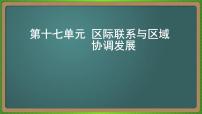 第十七单元 区际联系与区域协调发展